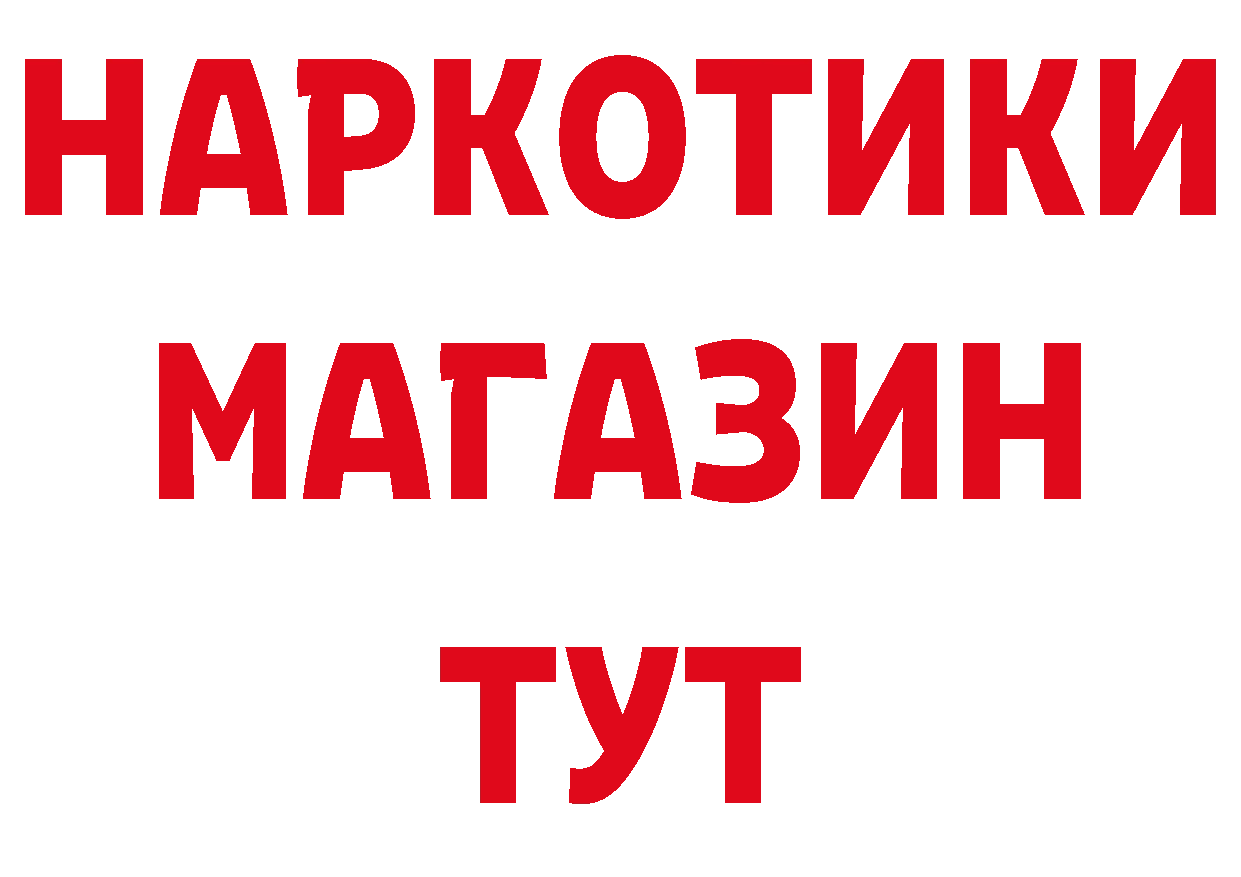 НАРКОТИКИ
МАГАЗИН
ТУТ